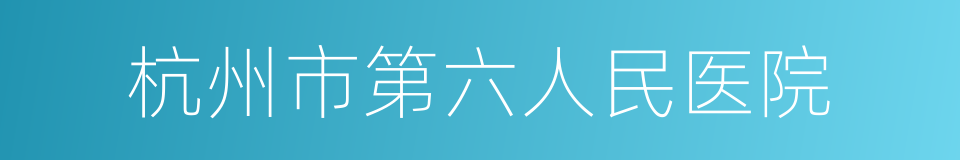 杭州市第六人民医院